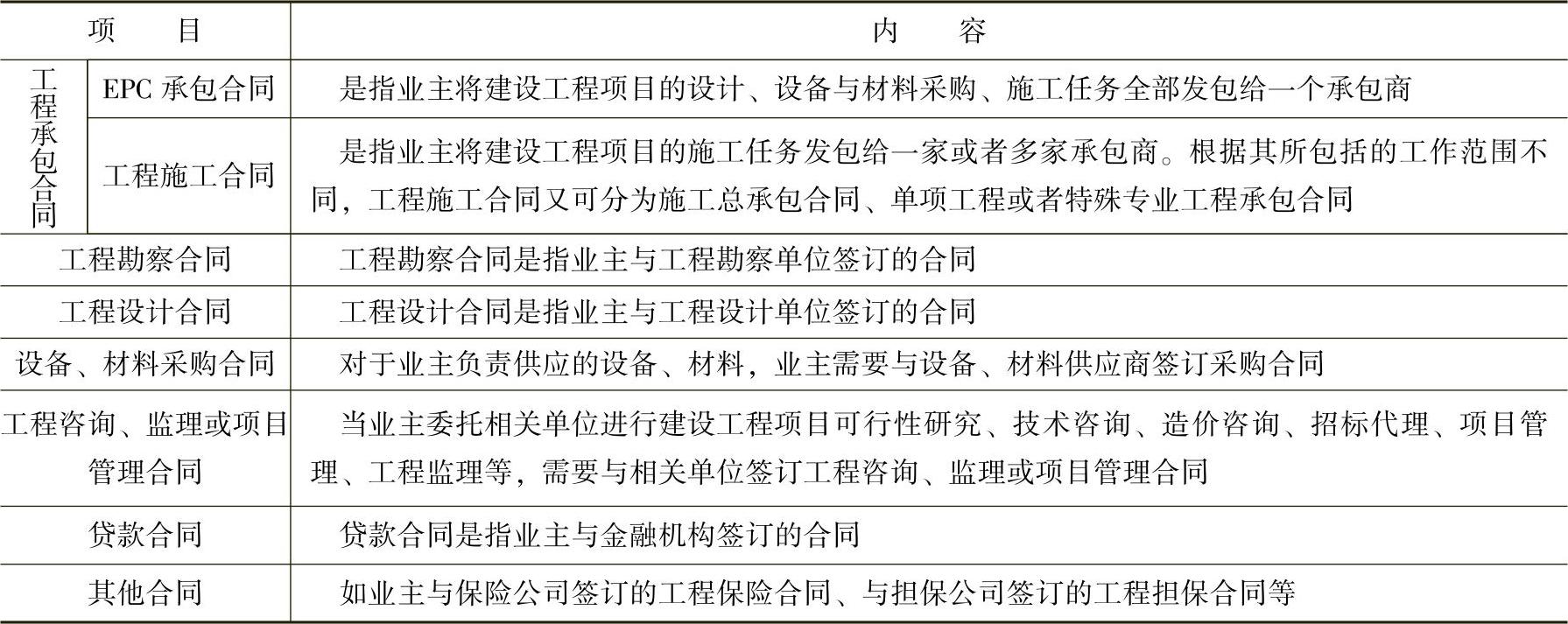 | 项　　目 | | 内　　容 |
|---|---|---|
| 工程承包合同 | EPC 承包合同 | 是指业主将建设工程项目的设计、设备与材料采购、施工任务全部发包给一个承包商 |
| 工程承包合同 | 工程施工合同 | 是指业主将建设工程项目的施工任务发包给一家或者多家承包商。根据其所包括的工作范围不同，工程施工合同又可分为施工总承包合同、单项工程或者特殊专业工程承包合同 |
| 工程勘察合同 | | 工程勘察合同是指业主与工程勘察单位签订的合同 |
| 工程设计合同 | | 工程设计合同是指业主与工程设计单位签订的合同 |
| 设备、材料采购合同 | | 对于业主负责供应的设备、材料，业主需要与设备、材料供应商签订采购合同 |
| 工程咨询、监理或项目管理合同 | | 当业主委托相关单位进行建设工程项目可行性研究、技术咨询、造价咨询、招标代理、项目管理、工程监理等，需要与相关单位签订工程咨询、监理或项目管理合同 |
| 贷款合同 | | 贷款合同是指业主与金融机构签订的合同 |
| 其他合同 | | 如业主与保险公司签订的工程保险合同、与担保公司签订的工程担保合同等 |